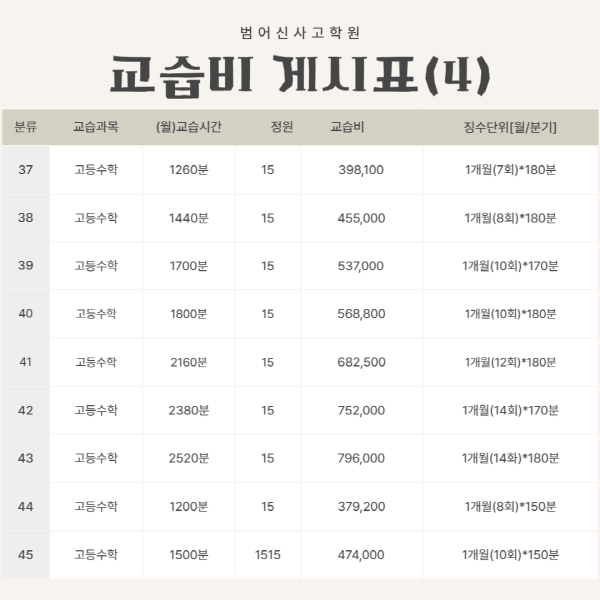 범어신사고학원

교습비 게시표(4)

| 분류 | 교습과목 | (월)교습시간 | 정원 | 교습비 | 징수단위[월/분기] |
|---|---|---|---|---|---|
| 37 | 고등수학 | 1260분 | 15 | 398,100 | 1개월(7회)*180분 |
| 38 | 고등수학 | 1440분 | 15 | 455,000 | 1개월(8회)*180분 |
| 39 | 고등수학 | 1700분 | 15 | 537,000 | 1개월(10회)*170분 |
| 40 | 고등수학 | 1800분 | 15 | 568,800 | 1개월(10회)*180분 |
| 41 | 고등수학 | 2160분 | 15 | 682,500 | 1개월(12회)*180분 |
| 42 | 고등수학 | 2380분 | 15 | 752,000 | 1개월(14회)*170분 |
| 43 | 고등수학 | 2520분 | 15 | 796,000 | 1개월(14화)*180분 |
| 44 | 고등수학 | 1200분 | 15 | 379,200 | 1개월(8회)*150분 |
| 45 | 고등수학 | 1500분 | 1515 | 474,000 | 1개월(10회)*150분 |